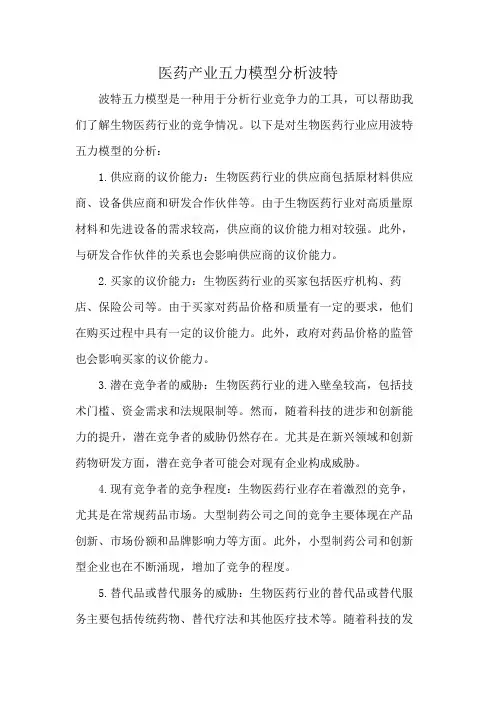 医药产业五力模型分析波特

波特五力模型是一种用于分析行业竞争力的工具，可以帮助我们了解生物医药行业的竞争情况。以下是对生物医药行业应用波特五力模型的分析：

1.供应商的议价能力：生物医药行业的供应商包括原材料供应商、设备供应商和研发合作伙伴等。由于生物医药行业对高质量原材料和先进设备的需求较高，供应商的议价能力相对较强。此外，与研发合作伙伴的关系也会影响供应商的议价能力。

2.买家的议价能力：生物医药行业的买家包括医疗机构、药店、保险公司等。由于买家对药品价格和质量有一定的要求，他们在购买过程中具有一定的议价能力。此外，政府对药品价格的监管也会影响买家的议价能力。

3.潜在竞争者的威胁：生物医药行业的进入壁垒较高，包括技术门槛、资金需求和法规限制等。然而，随着科技的进步和创新能力的提升，潜在竞争者的威胁仍然存在。尤其是在新兴领域和创新药物研发方面，潜在竞争者可能会对现有企业构成威胁。

4.现有竞争者的竞争程度：生物医药行业存在着激烈的竞争，尤其是在常规药品市场。大型制药公司之间的竞争主要体现在产品创新、市场份额和品牌影响力等方面。此外，小型制药公司和创新型企业也在不断涌现，增加了竞争的程度。

5.替代品或替代服务的威胁：生物医药行业的替代品或替代服务主要包括传统药物、替代疗法和其他医疗技术等。随着科技的发